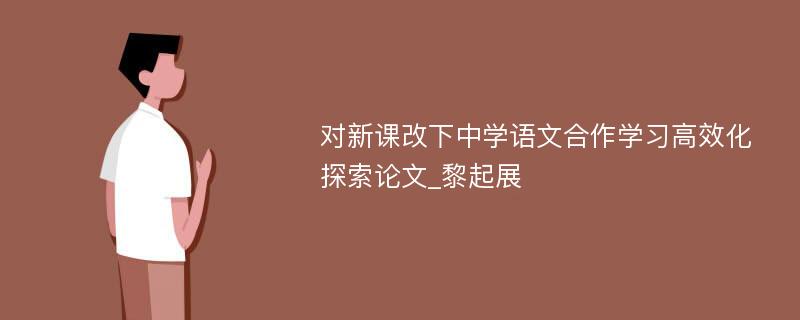 对新课改下中学语文合作学习高效化探索论文_黎起展